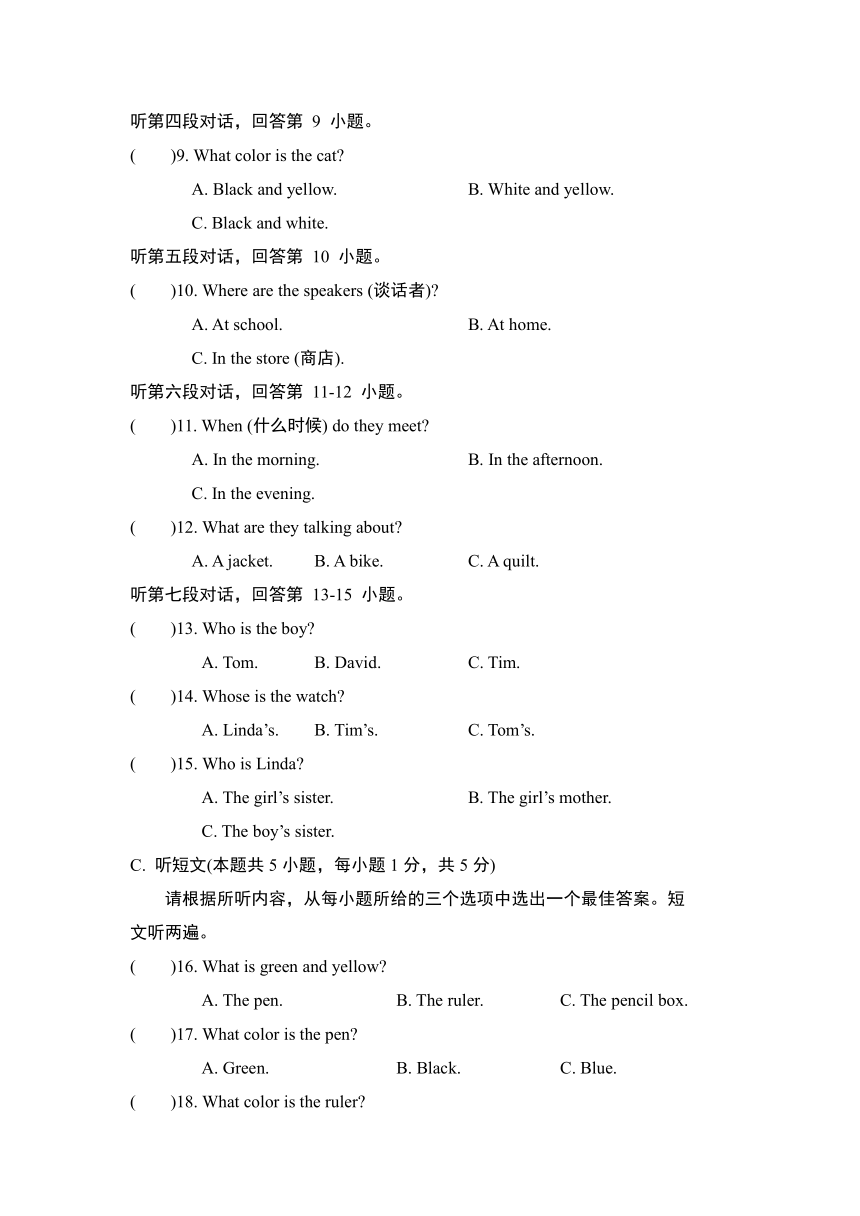 听第四段对话，回答第 9 小题。

(　　)9. What color is the cat?

A. Black and yellow.　　B. White and yellow.

C. Black and white.

听第五段对话，回答第 10 小题。

(　　)10. Where are the speakers (谈话者)?

A. At school.　　B. At home.

C. In the store (商店).

听第六段对话，回答第 11-12 小题。

(　　)11. When (什么时候) do they meet?

A. In the morning.　　B. In the afternoon.

C. In the evening.

(　　)12. What are they talking about?

A. A jacket.　　B. A bike.　　C. A quilt.

听第七段对话，回答第 13-15 小题。

(　　)13. Who is the boy?

A. Tom.　　B. David.　　C. Tim.

(　　)14. Whose is the watch?

A. Linda’s.　　B. Tim’s.　　C. Tom’s.

(　　)15. Who is Linda?

A. The girl’s sister.　　B. The girl’s mother.

C. The boy’s sister.

C. 听短文(本题共 5 小题，每小题 1 分，共 5 分)

请根据所听内容，从每小题所给的三个选项中选出一个最佳答案。短文听两遍。

(　　)16. What is green and yellow?

A. The pen.　　B. The ruler.　　C. The pencil box.

(　　)17. What color is the pen?

A. Green.　　B. Black.　　C. Blue.

(　　)18. What color is the ruler?